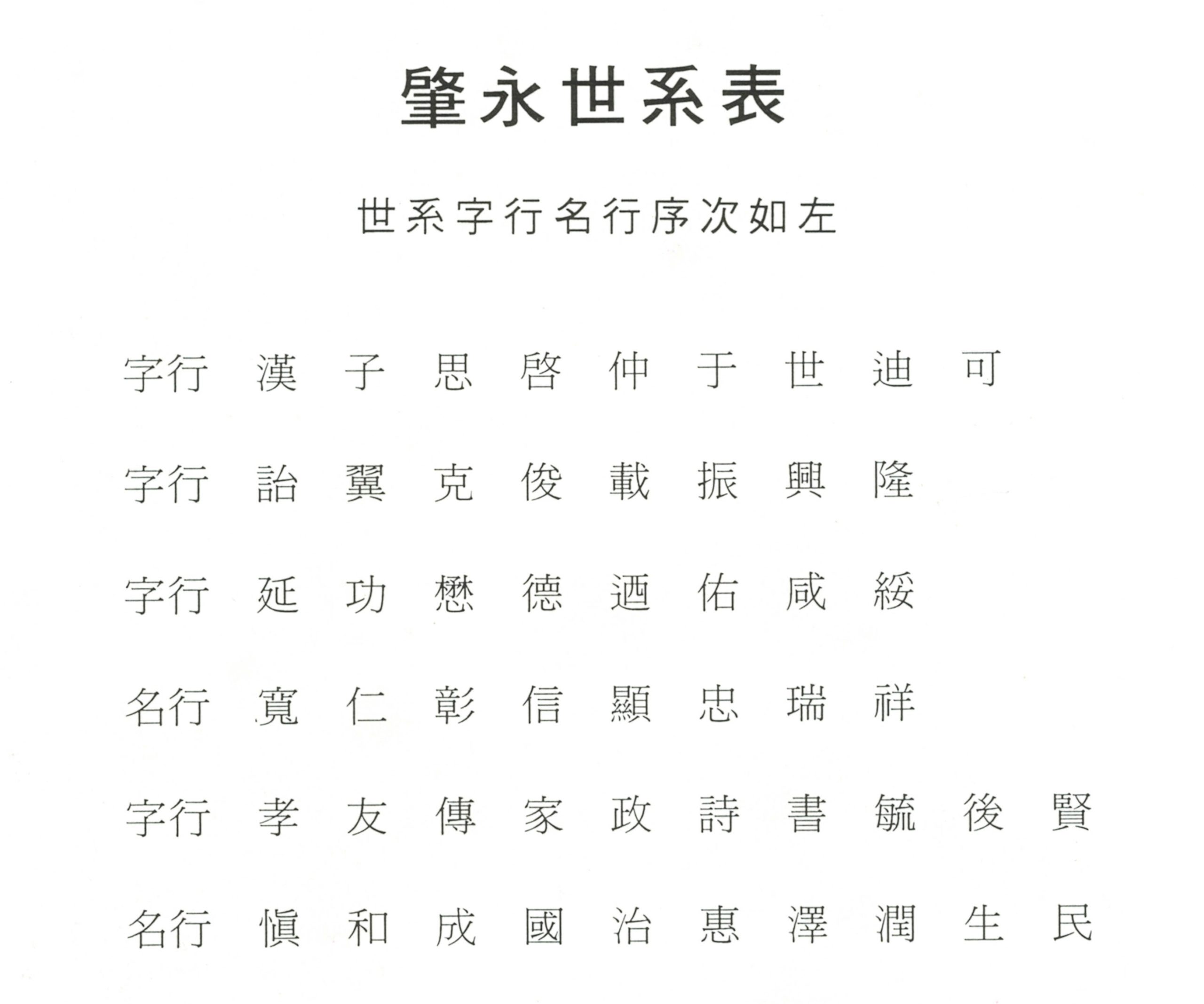 肇永世系表

世系字行名行序次如左

字行 漢 子 思 啓 仲 于 世 迪 可

字行 詒 翼 克 俊 載 振 興 隆

字行 延 功 懋 德 迺 佑 咸 綏

名行 寬 仁 彰 信 顯 忠 瑞 祥

字行 孝 友 傳 家 政 詩 書 毓 後 賢

名行 愼 和 成 國 治 惠 澤 潤 生 民